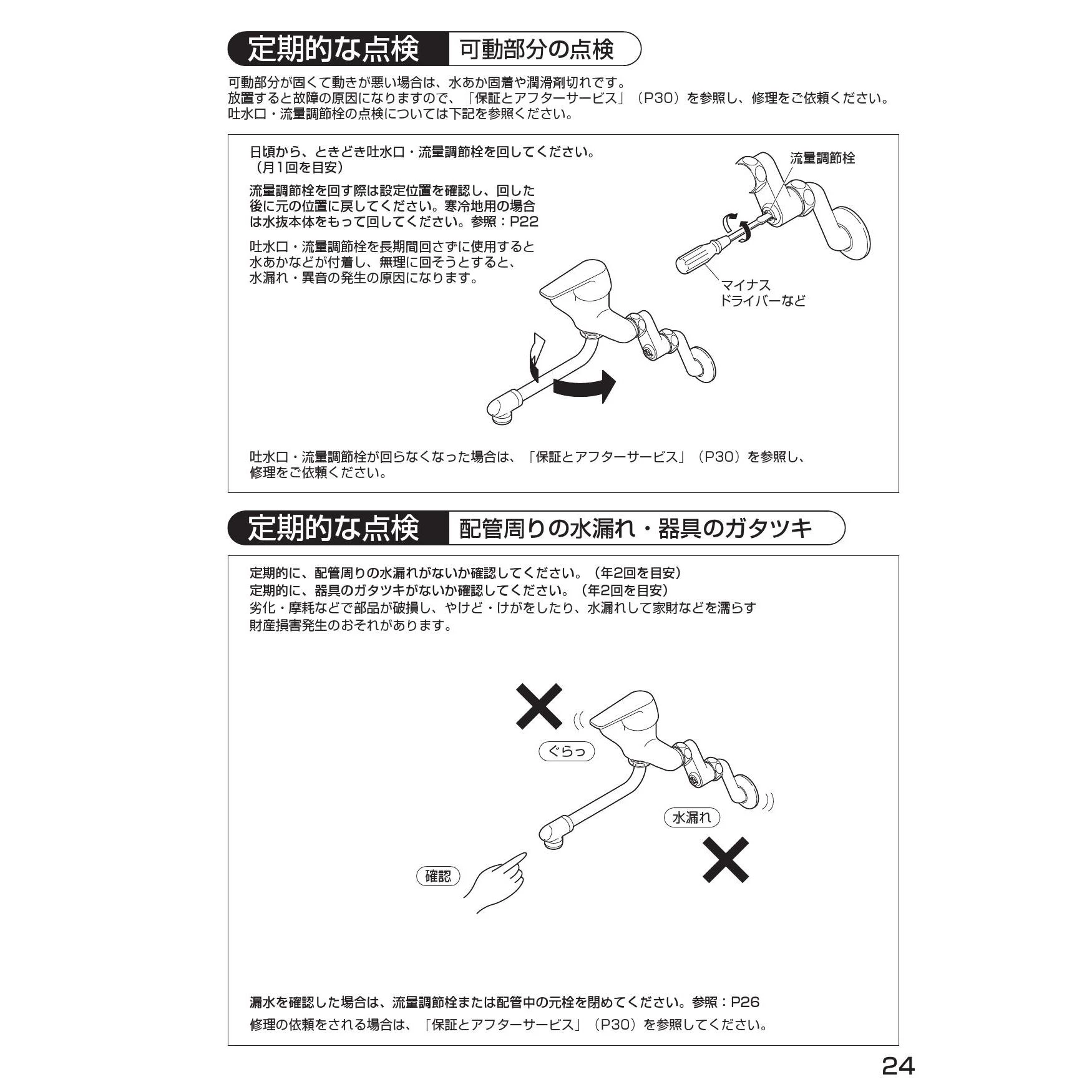 定期的な点検 可動部分の点検

可動部分が固くて動きが悪い場合は、水あか固着や潤滑剤切れです。
放置すると故障の原因になりますので、「保証とアフターサービス」（P30）を参照し、修理をご依頼ください。
吐水口・流量調節栓の点検については下記を参照ください。

日頃から、ときどき吐水口・流量調節栓を回してください。
（月1回を目安）

流量調節栓を回す際は設定位置を確認し、回した後に元の位置に戻してください。寒冷地用の場合は水抜本体をもって回してください。参照：P22

吐水口・流量調節栓を長期間回さずに使用すると水あかなどが付着し、無理に回そうとすると、水漏れ・異音の発生の原因になります。

流量調節栓

マイナス
ドライバーなど

吐水口・流量調節栓が回らなくなった場合は、「保証とアフターサービス」（P30）を参照し、修理をご依頼ください。

定期的な点検 配管周りの水漏れ・器具のガタツキ

定期的に、配管周りの水漏れがないか確認してください。（年2回を目安）
定期的に、器具のガタツキがないか確認してください。（年2回を目安）
劣化・摩耗などで部品が破損し、やけど・けがをしたり、水漏れして家財などを濡らす財産損害発生のおそれがあります。

ぐらっ

水漏れ

確認

漏水を確認した場合は、流量調節栓または配管中の元栓を閉めてください。参照：P26
修理の依頼をされる場合は、「保証とアフターサービス」（P30）を参照してください。

24